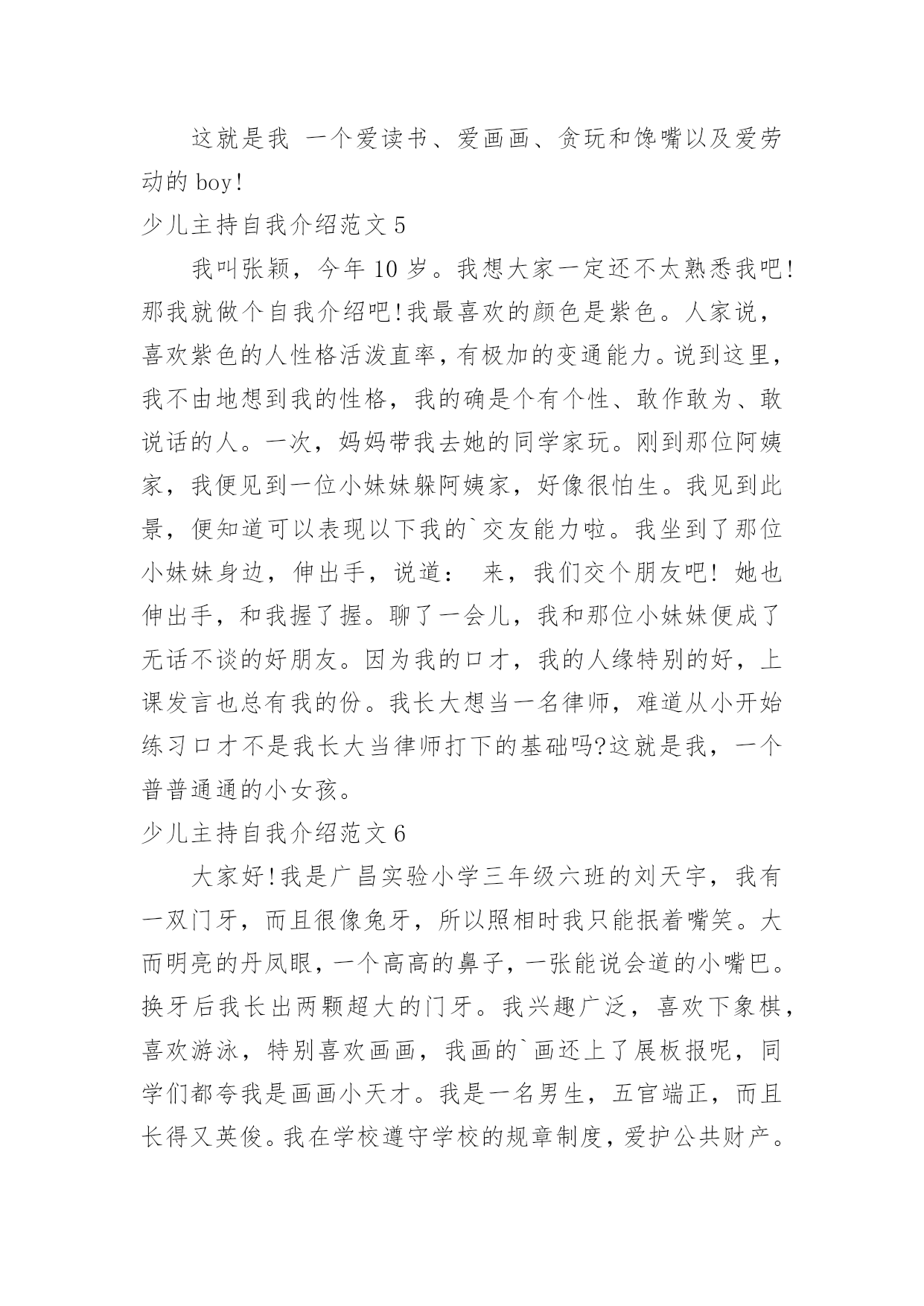 这就是我 一个爱读书、爱画画、贪玩和馋嘴以及爱劳动的 boy!

少儿主持自我介绍范文 5

我叫张颖，今年 10 岁。我想大家一定还不太熟悉我吧!那我就做个自我介绍吧!我最喜欢的颜色是紫色。人家说，喜欢紫色的人性格活泼直率，有极加的变通能力。说到这里，我不由地想到我的性格，我的确是个有个性、敢作敢为、敢说话的人。一次，妈妈带我去她的同学家玩。刚到那位阿姨家，我便见到一位小妹妹躲阿姨家，好像很怕生。我见到此景，便知道可以表现以下我的`交友能力啦。我坐到了那位小妹妹身边，伸出手，说道： 来，我们交个朋友吧! 她也伸出手，和我握了握。聊了一会儿，我和那位小妹妹便成了无话不谈的好朋友。因为我的口才，我的人缘特别的好，上课发言也总有我的份。我长大想当一名律师，难道从小开始练习口才不是我长大当律师打下的基础吗?这就是我，一个普普通通的小女孩。

少儿主持自我介绍范文 6

大家好!我是广昌实验小学三年级六班的刘天宇，我有一双门牙，而且很像兔牙，所以照相时我只能抿着嘴笑。大而明亮的丹凤眼，一个高高的鼻子，一张能说会道的小嘴巴。换牙后我长出两颗超大的门牙。我兴趣广泛，喜欢下象棋，喜欢游泳，特别喜欢画画，我画的`画还上了展板报呢，同学们都夸我是画画小天才。我是一名男生，五官端正，而且长得又英俊。我在学校遵守学校的规章制度，爱护公共财产。